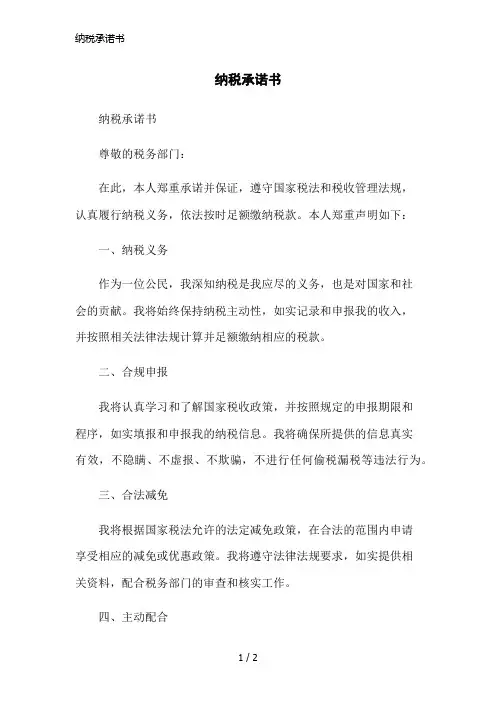 纳税承诺书

纳税承诺书

纳税承诺书

尊敬的税务部门：

在此，本人郑重承诺并保证，遵守国家税法和税收管理法规，认真履行纳税义务，依法按时足额缴纳税款。本人郑重声明如下：

一、纳税义务

作为一位公民，我深知纳税是我应尽的义务，也是对国家和社会的贡献。我将始终保持纳税主动性，如实记录和申报我的收入，并按照相关法律法规计算并足额缴纳相应的税款。

二、合规申报

我将认真学习和了解国家税收政策，并按照规定的申报期限和程序，如实填报和申报我的纳税信息。我将确保所提供的信息真实有效，不隐瞒、不虚报、不欺骗，不进行任何偷税漏税等违法行为。

三、合法减免

我将根据国家税法允许的法定减免政策，在合法的范围内申请享受相应的减免或优惠政策。我将遵守法律法规要求，如实提供相关资料，配合税务部门的审查和核实工作。

四、主动配合

1 / 2